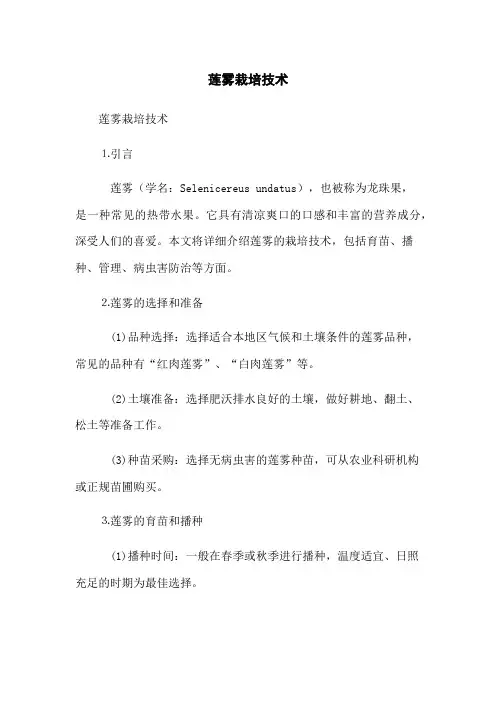 莲雾栽培技术

莲雾栽培技术

1.引言

莲雾（学名：Selenicereus undatus），也被称为龙珠果，是一种常见的热带水果。它具有清凉爽口的口感和丰富的营养成分，深受人们的喜爱。本文将详细介绍莲雾的栽培技术，包括育苗、播种、管理、病虫害防治等方面。

2.莲雾的选择和准备

(1)品种选择：选择适合本地区气候和土壤条件的莲雾品种，常见的品种有“红肉莲雾”、“白肉莲雾”等。

(2)土壤准备：选择肥沃排水良好的土壤，做好耕地、翻土、松土等准备工作。

(3)种苗采购：选择无病虫害的莲雾种苗，可从农业科研机构或正规苗圃购买。

3.莲雾的育苗和播种

(1)播种时间：一般在春季或秋季进行播种，温度适宜、日照充足的时期为最佳选择。